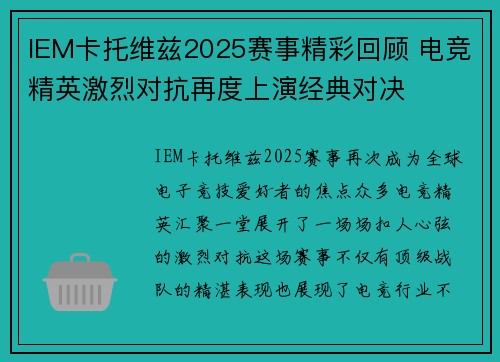 IEM卡托维兹2025赛事精彩回顾 电竞精英激烈对抗再度上演经典对决

IEM卡托维兹2025赛事再次成为全球电子竞技爱好者的焦点众多电竞精英汇聚一堂展开了一场场扣人心弦的激烈对抗这场赛事不仅有顶级战队的精湛表现也展现了电竞行业不